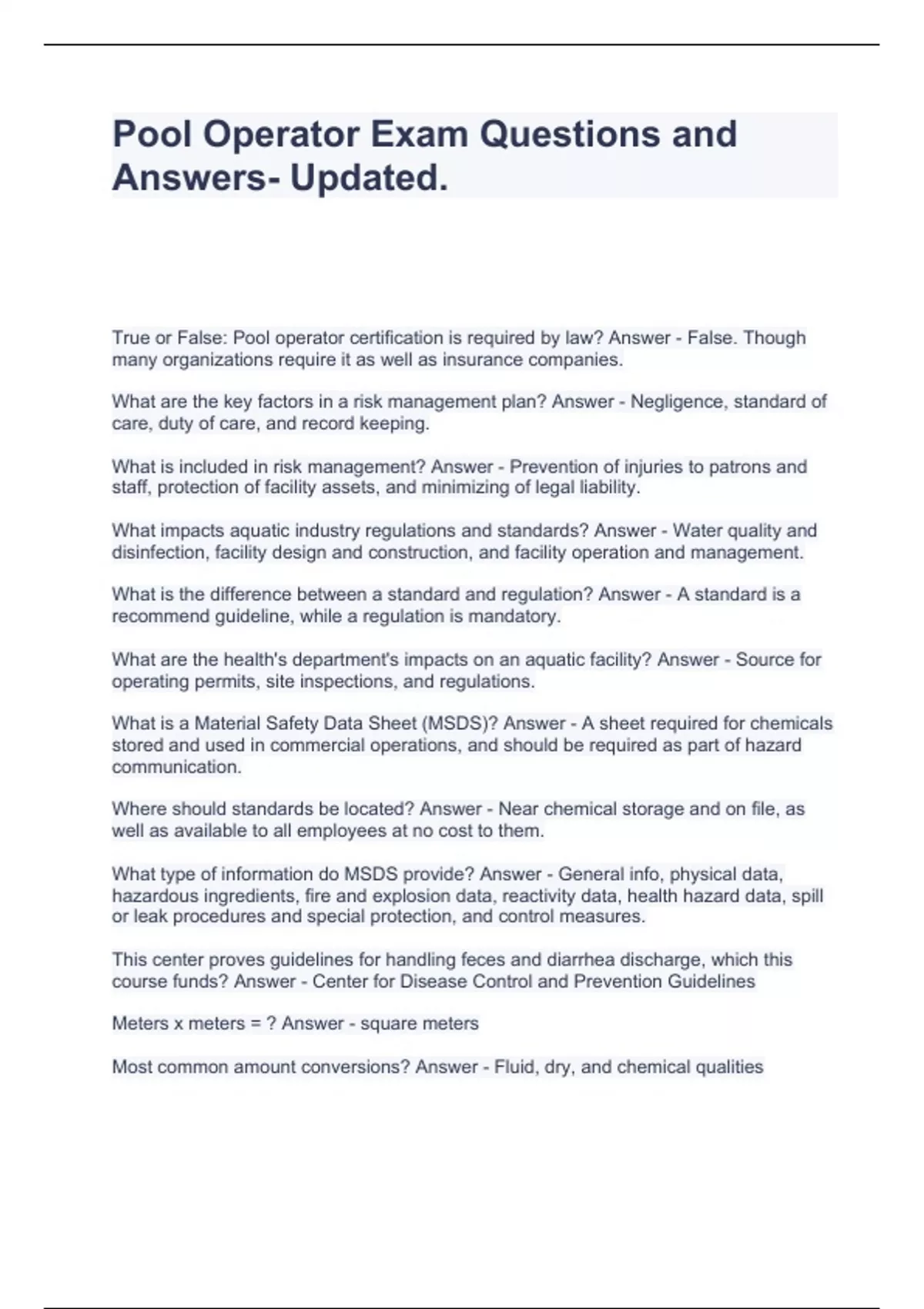 Pool Operator Exam Questions and Answers- Updated.

True or False: Pool operator certification is required by law? Answer - False. Though many organizations require it as well as insurance companies.

What are the key factors in a risk management plan? Answer - Negligence, standard of care, duty of care, and record keeping.

What is included in risk management? Answer - Prevention of injuries to patrons and staff, protection of facility assets, and minimizing of legal liability.

What impacts aquatic industry regulations and standards? Answer - Water quality and disinfection, facility design and construction, and facility operation and management.

What is the difference between a standard and regulation? Answer - A standard is a recommend guideline, while a regulation is mandatory.

What are the health's department's impacts on an aquatic facility? Answer - Source for operating permits, site inspections, and regulations.

What is a Material Safety Data Sheet (MSDS)? Answer - A sheet required for chemicals stored and used in commercial operations, and should be required as part of hazard communication.

Where should standards be located? Answer - Near chemical storage and on file, as well as available to all employees at no cost to them.

What type of information do MSDS provide? Answer - General info, physical data, hazardous ingredients, fire and explosion data, reactivity data, health hazard data, spill or leak procedures and special protection, and control measures.

This center proves guidelines for handling feces and diarrhea discharge, which this course funds? Answer - Center for Disease Control and Prevention Guidelines

Meters x meters = ? Answer - square meters

Most common amount conversions? Answer - Fluid, dry, and chemical qualities